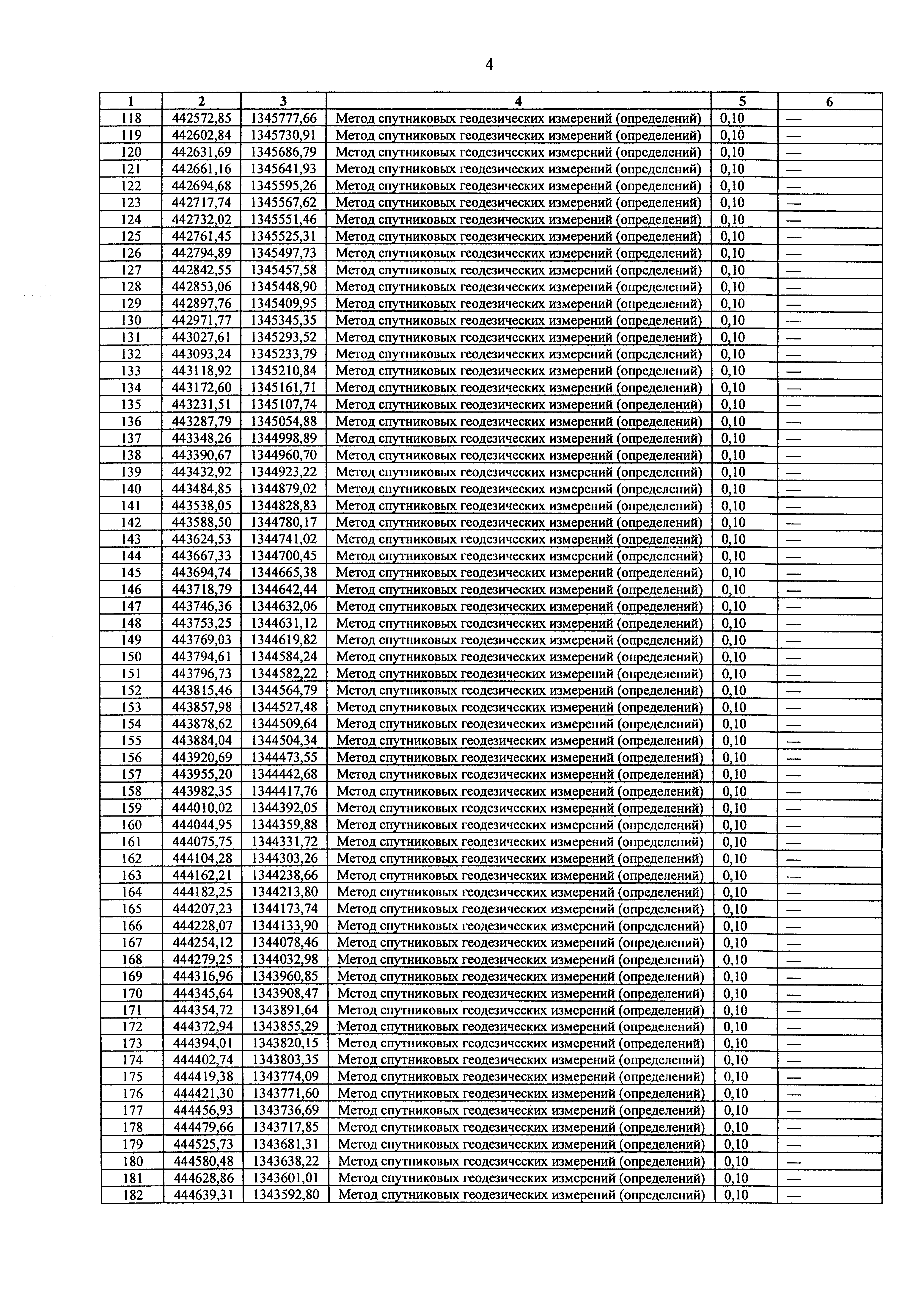 4

| 1 | 2 | 3 | 4 | 5 | 6 |
|---|---|---|---|---|---|
| 118 | 442572,85 | 1345777,66 | Метод спутниковых геодезических измерений (определений) | 0,10 | — |
| 119 | 442602,84 | 1345730,91 | Метод спутниковых геодезических измерений (определений) | 0,10 | — |
| 120 | 442631,69 | 1345686,79 | Метод спутниковых геодезических измерений (определений) | 0,10 | — |
| 121 | 442661,16 | 1345641,93 | Метод спутниковых геодезических измерений (определений) | 0,10 | — |
| 122 | 442694,68 | 1345595,26 | Метод спутниковых геодезических измерений (определений) | 0,10 | — |
| 123 | 442717,74 | 1345567,62 | Метод спутниковых геодезических измерений (определений) | 0,10 | — |
| 124 | 442732,02 | 1345551,46 | Метод спутниковых геодезических измерений (определений) | 0,10 | — |
| 125 | 442761,45 | 1345525,31 | Метод спутниковых геодезических измерений (определений) | 0,10 | — |
| 126 | 442794,89 | 1345497,73 | Метод спутниковых геодезических измерений (определений) | 0,10 | — |
| 127 | 442842,55 | 1345457,58 | Метод спутниковых геодезических измерений (определений) | 0,10 | — |
| 128 | 442853,06 | 1345448,90 | Метод спутниковых геодезических измерений (определений) | 0,10 | — |
| 129 | 442897,76 | 1345409,95 | Метод спутниковых геодезических измерений (определений) | 0,10 | — |
| 130 | 442971,77 | 1345345,35 | Метод спутниковых геодезических измерений (определений) | 0,10 | — |
| 131 | 443027,61 | 1345293,52 | Метод спутниковых геодезических измерений (определений) | 0,10 | — |
| 132 | 443093,24 | 1345233,79 | Метод спутниковых геодезических измерений (определений) | 0,10 | — |
| 133 | 443118,92 | 1345210,84 | Метод спутниковых геодезических измерений (определений) | 0,10 | — |
| 134 | 443172,60 | 1345161,71 | Метод спутниковых геодезических измерений (определений) | 0,10 | — |
| 135 | 443231,51 | 1345107,74 | Метод спутниковых геодезических измерений (определений) | 0,10 | — |
| 136 | 443287,79 | 1345054,88 | Метод спутниковых геодезических измерений (определений) | 0,10 | — |
| 137 | 443348,26 | 1344998,89 | Метод спутниковых геодезических измерений (определений) | 0,10 | — |
| 138 | 443390,67 | 1344960,70 | Метод спутниковых геодезических измерений (определений) | 0,10 | — |
| 139 | 443432,92 | 1344923,22 | Метод спутниковых геодезических измерений (определений) | 0,10 | — |
| 140 | 443484,85 | 1344879,02 | Метод спутниковых геодезических измерений (определений) | 0,10 | — |
| 141 | 443538,05 | 1344828,83 | Метод спутниковых геодезических измерений (определений) | 0,10 | — |
| 142 | 443588,50 | 1344780,17 | Метод спутниковых геодезических измерений (определений) | 0,10 | — |
| 143 | 443624,53 | 1344741,02 | Метод спутниковых геодезических измерений (определений) | 0,10 | — |
| 144 | 443667,33 | 1344700,45 | Метод спутниковых геодезических измерений (определений) | 0,10 | — |
| 145 | 443694,74 | 1344665,38 | Метод спутниковых геодезических измерений (определений) | 0,10 | — |
| 146 | 443718,79 | 1344642,44 | Метод спутниковых геодезических измерений (определений) | 0,10 | — |
| 147 | 443746,36 | 1344632,06 | Метод спутниковых геодезических измерений (определений) | 0,10 | — |
| 148 | 443753,25 | 1344631,12 | Метод спутниковых геодезических измерений (определений) | 0,10 | — |
| 149 | 443769,03 | 1344619,82 | Метод спутниковых геодезических измерений (определений) | 0,10 | — |
| 150 | 443794,61 | 1344584,24 | Метод спутниковых геодезических измерений (определений) | 0,10 | — |
| 151 | 443796,73 | 1344582,22 | Метод спутниковых геодезических измерений (определений) | 0,10 | — |
| 152 | 443815,46 | 1344564,79 | Метод спутниковых геодезических измерений (определений) | 0,10 | — |
| 153 | 443857,98 | 1344527,48 | Метод спутниковых геодезических измерений (определений) | 0,10 | — |
| 154 | 443878,62 | 1344509,64 | Метод спутниковых геодезических измерений (определений) | 0,10 | — |
| 155 | 443884,04 | 1344504,34 | Метод спутниковых геодезических измерений (определений) | 0,10 | — |
| 156 | 443920,69 | 1344473,55 | Метод спутниковых геодезических измерений (определений) | 0,10 | — |
| 157 | 443955,20 | 1344442,68 | Метод спутниковых геодезических измерений (определений) | 0,10 | — |
| 158 | 443982,35 | 1344417,76 | Метод спутниковых геодезических измерений (определений) | 0,10 | — |
| 159 | 444010,02 | 1344392,05 | Метод спутниковых геодезических измерений (определений) | 0,10 | — |
| 160 | 444044,95 | 1344359,88 | Метод спутниковых геодезических измерений (определений) | 0,10 | — |
| 161 | 444075,75 | 1344331,72 | Метод спутниковых геодезических измерений (определений) | 0,10 | — |
| 162 | 444104,28 | 1344303,26 | Метод спутниковых геодезических измерений (определений) | 0,10 | — |
| 163 | 444162,21 | 1344238,66 | Метод спутниковых геодезических измерений (определений) | 0,10 | — |
| 164 | 444182,25 | 1344213,80 | Метод спутниковых геодезических измерений (определений) | 0,10 | — |
| 165 | 444207,23 | 1344173,74 | Метод спутниковых геодезических измерений (определений) | 0,10 | — |
| 166 | 444228,07 | 1344133,90 | Метод спутниковых геодезических измерений (определений) | 0,10 | — |
| 167 | 444254,12 | 1344078,46 | Метод спутниковых геодезических измерений (определений) | 0,10 | — |
| 168 | 444279,25 | 1344032,98 | Метод спутниковых геодезических измерений (определений) | 0,10 | — |
| 169 | 444316,96 | 1343960,85 | Метод спутниковых геодезических измерений (определений) | 0,10 | — |
| 170 | 444345,64 | 1343908,47 | Метод спутниковых геодезических измерений (определений) | 0,10 | — |
| 171 | 444354,72 | 1343891,64 | Метод спутниковых геодезических измерений (определений) | 0,10 | — |
| 172 | 444372,94 | 1343855,29 | Метод спутниковых геодезических измерений (определений) | 0,10 | — |
| 173 | 444394,01 | 1343820,15 | Метод спутниковых геодезических измерений (определений) | 0,10 | — |
| 174 | 444402,74 | 1343803,35 | Метод спутниковых геодезических измерений (определений) | 0,10 | — |
| 175 | 444419,38 | 1343774,09 | Метод спутниковых геодезических измерений (определений) | 0,10 | — |
| 176 | 444421,30 | 1343771,60 | Метод спутниковых геодезических измерений (определений) | 0,10 | — |
| 177 | 444456,93 | 1343736,69 | Метод спутниковых геодезических измерений (определений) | 0,10 | — |
| 178 | 444479,66 | 1343717,85 | Метод спутниковых геодезических измерений (определений) | 0,10 | — |
| 179 | 444525,73 | 1343681,31 | Метод спутниковых геодезических измерений (определений) | 0,10 | — |
| 180 | 444580,48 | 1343638,22 | Метод спутниковых геодезических измерений (определений) | 0,10 | — |
| 181 | 444628,86 | 1343601,01 | Метод спутниковых геодезических измерений (определений) | 0,10 | — |
| 182 | 444639,31 | 1343592,80 | Метод спутниковых геодезических измерений (определений) | 0,10 | — |